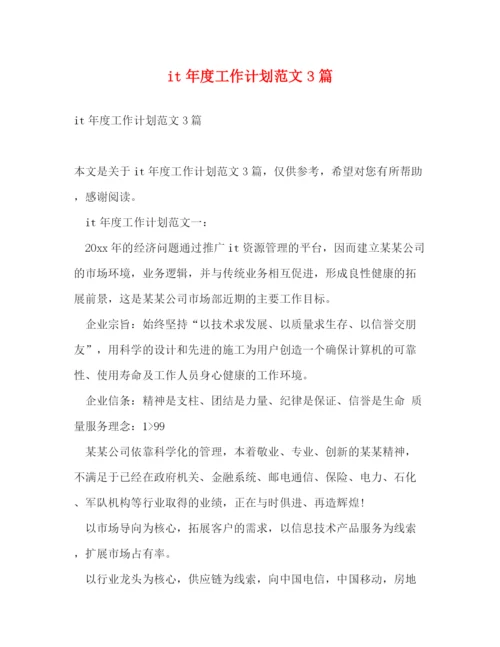 it 年度工作计划范文 3 篇

it 年度工作计划范文 3 篇

本文是关于 it 年度工作计划范文 3 篇，仅供参考，希望对您有所帮助，感谢阅读。

it 年度工作计划范文一：

20xx 年的经济问题通过推广 it 资源管理的平台，因而建立某某公司的市场环境，业务逻辑，并与传统业务相互促进，形成良性健康的拓展前景，这是某某公司市场部近期的主要工作目标。

企业宗旨：始终坚持“以技术求发展、以质量求生存、以信誉交朋友”，用科学的设计和先进的施工为用户创造一个确保计算机的可靠性、使用寿命及工作人员身心健康的工作环境。

企业信条：精神是支柱、团结是力量、纪律是保证、信誉是生命 质量服务理念：1>99

某某公司依靠科学化的管理，本着敬业、专业、创新的某某精神，不满足于已经在政府机关、金融系统、邮电通信、保险、电力、石化、军队机构等行业取得的业绩，正在与时俱进、再造辉煌!

以市场导向为核心，拓展客户的需求，以信息技术产品服务为线索，扩展市场占有率。

以行业龙头为核心，供应链为线索，向中国电信，中国移动，房地